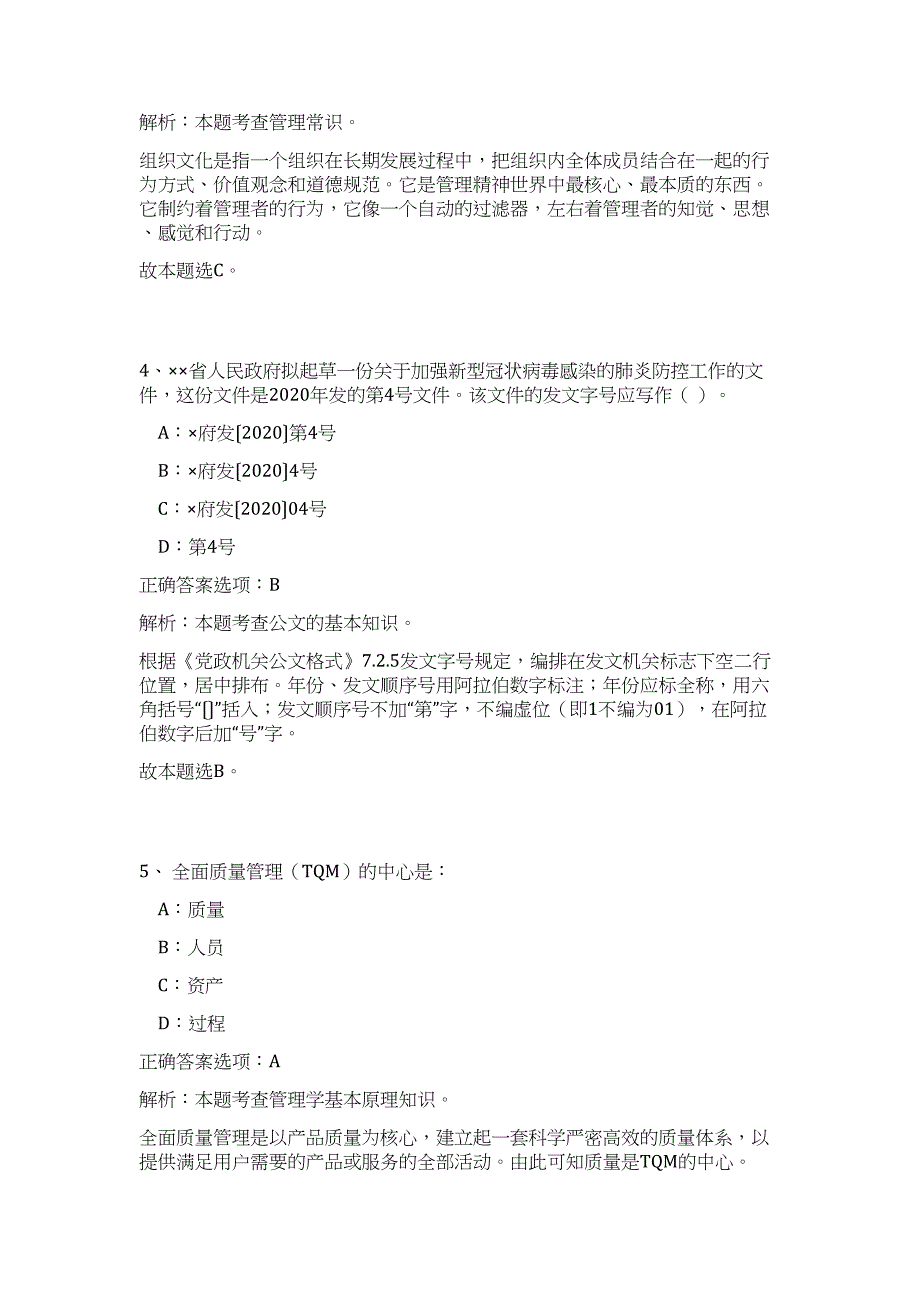 解析：本题考查管理常识。

组织文化是指一个组织在长期发展过程中，把组织内全体成员结合在一起的行为方式、价值观念和道德规范。它是管理精神世界中最核心、最本质的东西。它制约着管理者的行为，它像一个自动的过滤器，左右着管理者的知觉、思想、感觉和行动。

故本题选C。

4、××省人民政府拟起草一份关于加强新型冠状病毒感染的肺炎防控工作的文件，这份文件是2020年发的第4号文件。该文件的发文字号应写作（ ）。

A：×府发[2020]第4号

B：×府发[2020]4号

C：×府发[2020]04号

D：第4号

正确答案选项：B

解析：本题考查公文的基本知识。

根据《党政机关公文格式》7.2.5发文字号规定，编排在发文机关标志下空二行位置，居中排布。年份、发文顺序号用阿拉伯数字标注；年份应标全称，用六角括号“[]”括入；发文顺序号不加“第”字，不编虚位（即1不编为01），在阿拉伯数字后加“号”字。

故本题选B。

5、 全面质量管理（TQM）的中心是：

A：质量

B：人员

C：资产

D：过程

正确答案选项：A

解析：本题考查管理学基本原理知识。

全面质量管理是以产品质量为核心，建立起一套科学严密高效的质量体系，以提供满足用户需要的产品或服务的全部活动。由此可知质量是TQM的中心。